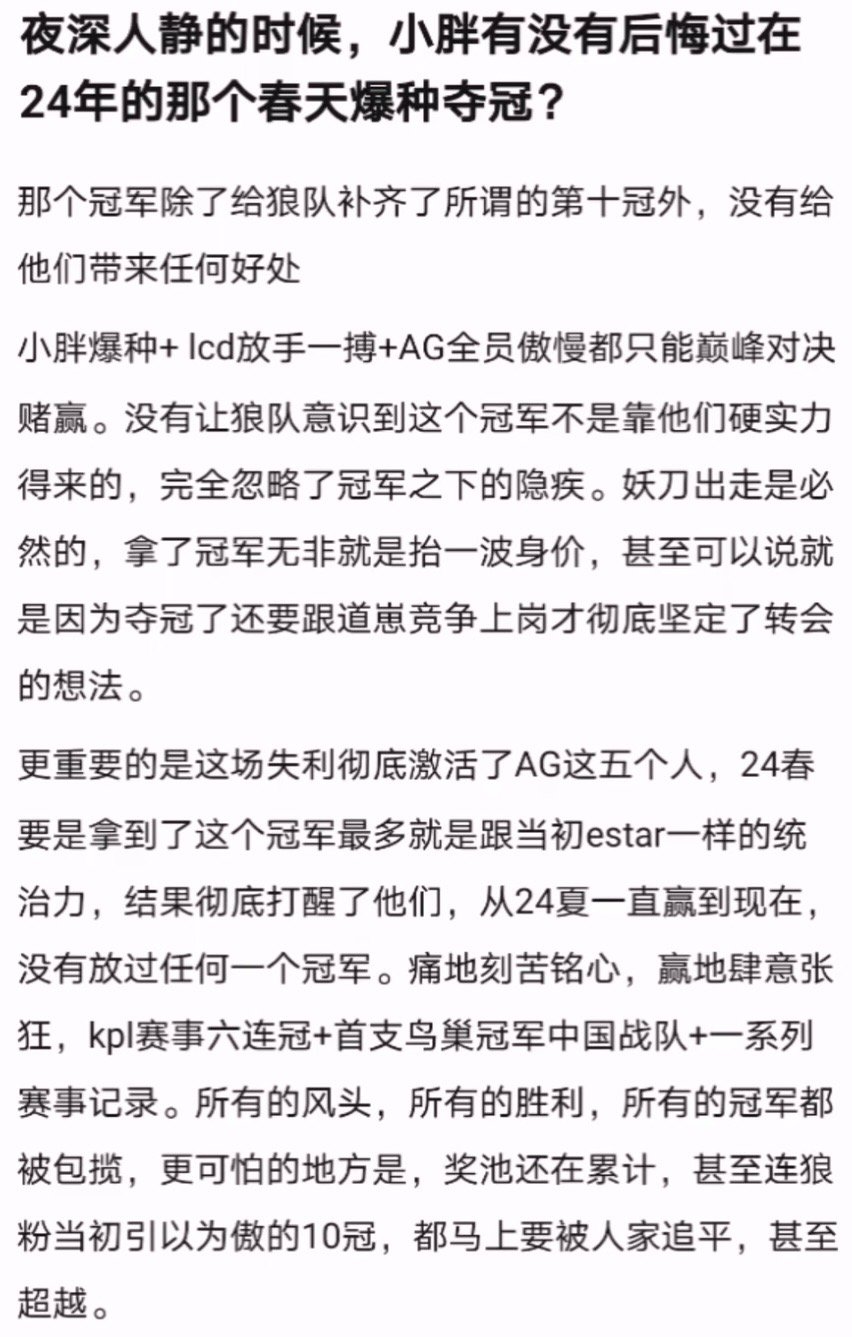 夜深人静的时候，小胖有没有后悔过在24年的那个春天爆种夺冠？

那个冠军除了给狼队补齐了所谓的第十冠外，没有给他们带来任何好处

小胖爆种+ lcd放手一搏+AG全员傲慢都只能巅峰对决赌赢。没有让狼队意识到这个冠军不是靠他们硬实力得来的，完全忽略了冠军之下的隐疾。妖刀出走是必然的，拿了冠军无非就是抬一波身价，甚至可以说就是因为夺冠了还要跟道崽竞争上岗才彻底坚定了转会的想法。

更重要的是这场失利彻底激活了AG这五个人，24春要是拿到了这个冠军最多就是跟当初estar一样的统治力，结果彻底打醒了他们，从24夏一直赢到现在，没有放过任何一个冠军。痛地刻苦铭心，赢地肆意张狂，kpl赛事六连冠+首支鸟巢冠军中国战队+一系列赛事记录。所有的风头，所有的胜利，所有的冠军都被包揽，更可怕的地方是，奖池还在累计，甚至连狼粉当初引以为傲的10冠，都马上要被人家追平，甚至超越。